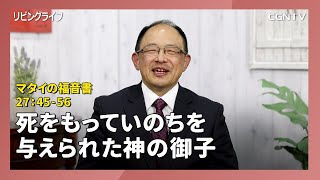 リビングライフ

CGNTV

マタイの福音書
27:45-56

死をもっていのちを
与えられた神の御子